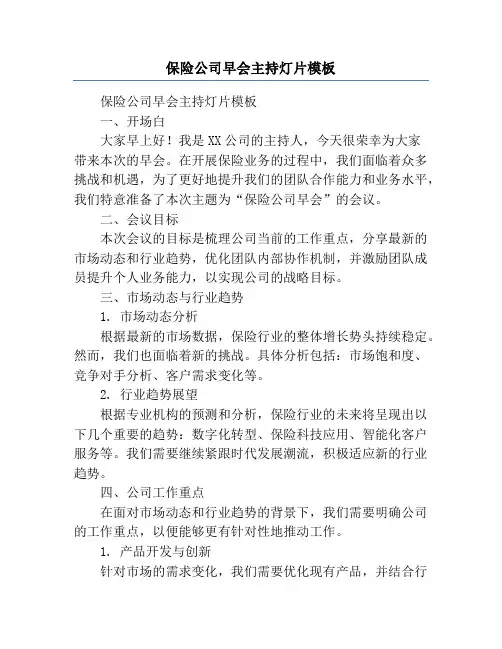 保险公司早会主持灯片模板

保险公司早会主持灯片模板

一、开场白

大家早上好！我是XX公司的主持人，今天很荣幸为大家带来本次的早会。在开展保险业务的过程中，我们面临着众多挑战和机遇，为了更好地提升我们的团队合作能力和业务水平，我们特意准备了本次主题为“保险公司早会”的会议。

二、会议目标

本次会议的目标是梳理公司当前的工作重点，分享最新的市场动态和行业趋势，优化团队内部协作机制，并激励团队成员提升个人业务能力，以实现公司的战略目标。

三、市场动态与行业趋势

1. 市场动态分析

根据最新的市场数据，保险行业的整体增长势头持续稳定。然而，我们也面临着新的挑战。具体分析包括：市场饱和度、竞争对手分析、客户需求变化等。

2. 行业趋势展望

根据专业机构的预测和分析，保险行业的未来将呈现出以下几个重要的趋势：数字化转型、保险科技应用、智能化客户服务等。我们需要继续紧跟时代发展潮流，积极适应新的行业趋势。

四、公司工作重点

在面对市场动态和行业趋势的背景下，我们需要明确公司的工作重点，以便能够更有针对性地推动工作。

1. 产品开发与创新

针对市场的需求变化，我们需要优化现有产品，并结合行